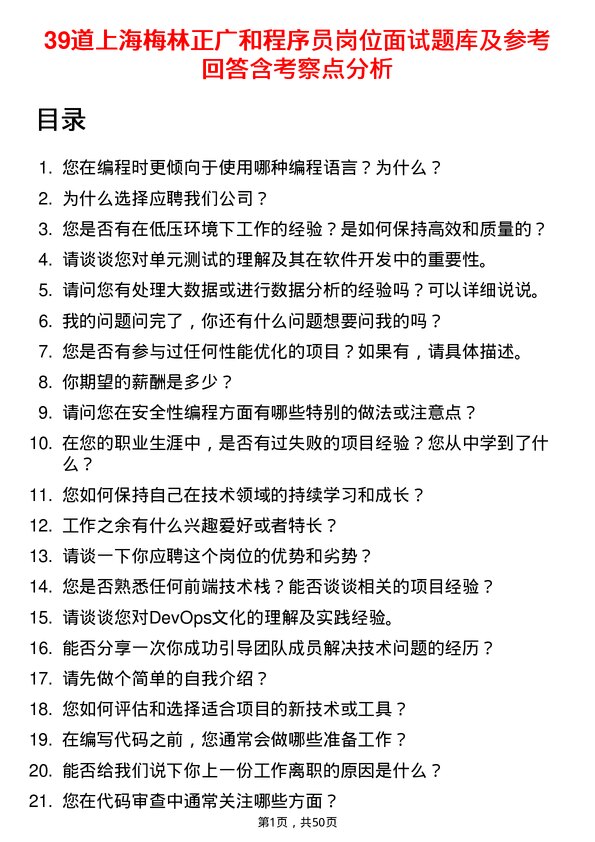 39道上海梅林正广和程序员岗位面试题库及参考回答含考察点分析

目录

1. 您在编程时更倾向于使用哪种编程语言？为什么？
2. 为什么选择应聘我们公司？
3. 您是否有在低压环境下工作的经验？是如何保持高效和质量的？
4. 请谈谈您对单元测试的理解及其在软件开发中的重要性。
5. 请问您有处理大数据或进行数据分析的经验吗？可以详细说说。
6. 我的问题问完了，你还有什么问题想要问我的吗？
7. 您是否有参与过任何性能优化的项目？如果有，请具体描述。
8. 你期望的薪酬是多少？
9. 请问您在安全性编程方面有哪些特别的做法或注意点？
10. 在您的职业生涯中，是否有过失败的项目经验？您从中学到了什么？
11. 您如何保持自己在技术领域的持续学习和成长？
12. 工作之余有什么兴趣爱好或者特长？
13. 请谈一下你应聘这个岗位的优势和劣势？
14. 您是否熟悉任何前端技术栈？能否谈谈相关的项目经验？
15. 请谈谈您对DevOps文化的理解及实践经验。
16. 能否分享一次你成功引导团队成员解决技术问题的经历？
17. 请先做个简单的自我介绍？
18. 您如何评估和选择适合项目的新技术或工具？
19. 在编写代码之前，您通常会做哪些准备工作？
20. 能否给我们说下你上一份工作离职的原因是什么？
21. 您在代码审查中通常关注哪些方面？

第1页，共50页